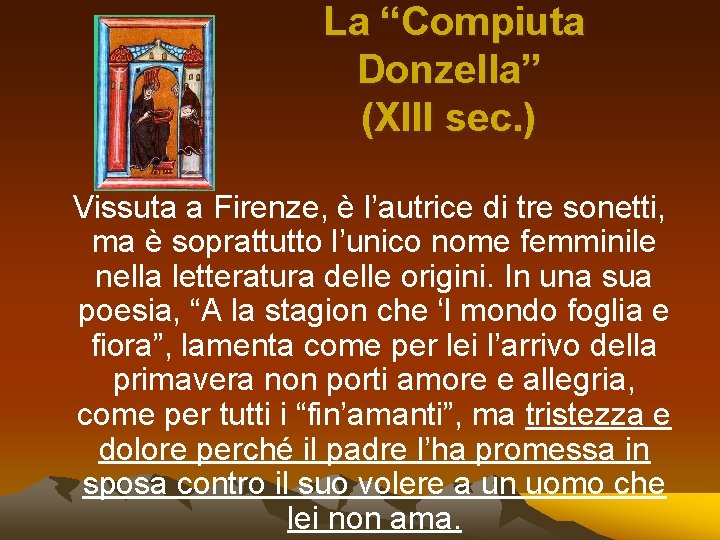 La “Compiuta Donzella” (XIII sec.)

Vissuta a Firenze, è l’autrice di tre sonetti, ma è soprattutto l’unico nome femminile nella letteratura delle origini. In una sua poesia, “A la stagion che ‘l mondo foglia e fiora”, lamenta come per lei l’arrivo della primavera non porti amore e allegria, come per tutti i “fin’amanti”, ma tristezza e dolore perché il padre l’ha promessa in sposa contro il suo volere a un uomo che lei non ama.